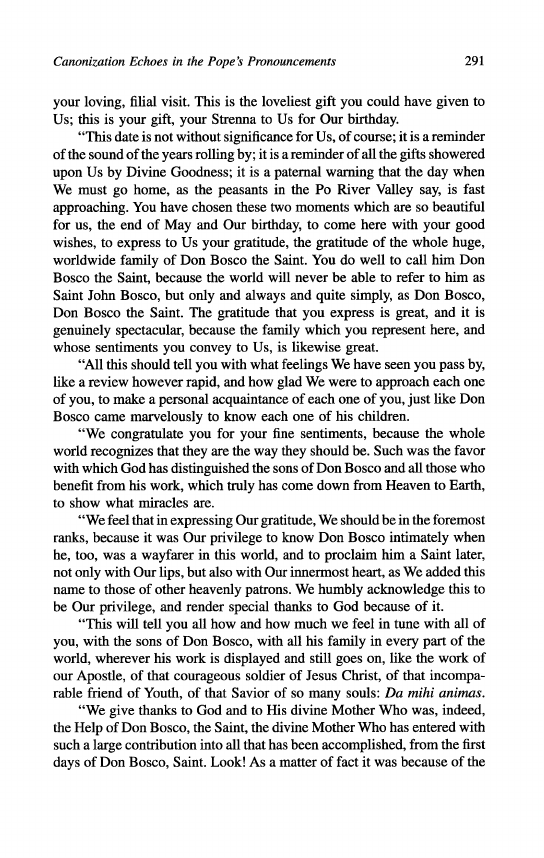 Canonization Echoes in the Pope's Pronouncements 291

your loving, filial visit. This is the loveliest gift you could have given to Us; this is your gift, your Strenna to Us for Our birthday.

"This date is not without significance for Us, of course; it is a reminder of the sound of the years rolling by; it is a reminder of all the gifts showered upon Us by Divine Goodness; it is a paternal warning that the day when We must go home, as the peasants in the Po River Valley say, is fast approaching. You have chosen these two moments which are so beautiful for us, the end of May and Our birthday, to come here with your good wishes, to express to Us your gratitude, the gratitude of the whole huge, worldwide family of Don Bosco the Saint. You do well to call him Don Bosco the Saint, because the world will never be able to refer to him as Saint John Bosco, but only and always and quite simply, as Don Bosco, Don Bosco the Saint. The gratitude that you express is great, and it is genuinely spectacular, because the family which you represent here, and whose sentiments you convey to Us, is likewise great.

"All this should tell you with what feelings We have seen you pass by, like a review however rapid, and how glad We were to approach each one of you, to make a personal acquaintance of each one of you, just like Don Bosco came marvelously to know each one of his children.

"We congratulate you for your fine sentiments, because the whole world recognizes that they are the way they should be. Such was the favor with which God has distinguished the sons of Don Bosco and all those who benefit from his work, which truly has come down from Heaven to Earth, to show what miracles are.

"We feel that in expressing Our gratitude, We should be in the foremost ranks, because it was Our privilege to know Don Bosco intimately when he, too, was a wayfarer in this world, and to proclaim him a Saint later, not only with Our lips, but also with Our innermost heart, as We added this name to those of other heavenly patrons. We humbly acknowledge this to be Our privilege, and render special thanks to God because of it.

"This will tell you all how and how much we feel in tune with all of you, with the sons of Don Bosco, with all his family in every part of the world, wherever his work is displayed and still goes on, like the work of our Apostle, of that courageous soldier of Jesus Christ, of that incomparable friend of Youth, of that Savior of so many souls: Da mihi animas.

"We give thanks to God and to His divine Mother Who was, indeed, the Help of Don Bosco, the Saint, the divine Mother Who has entered with such a large contribution into all that has been accomplished, from the first days of Don Bosco, Saint. Look! As a matter of fact it was because of the